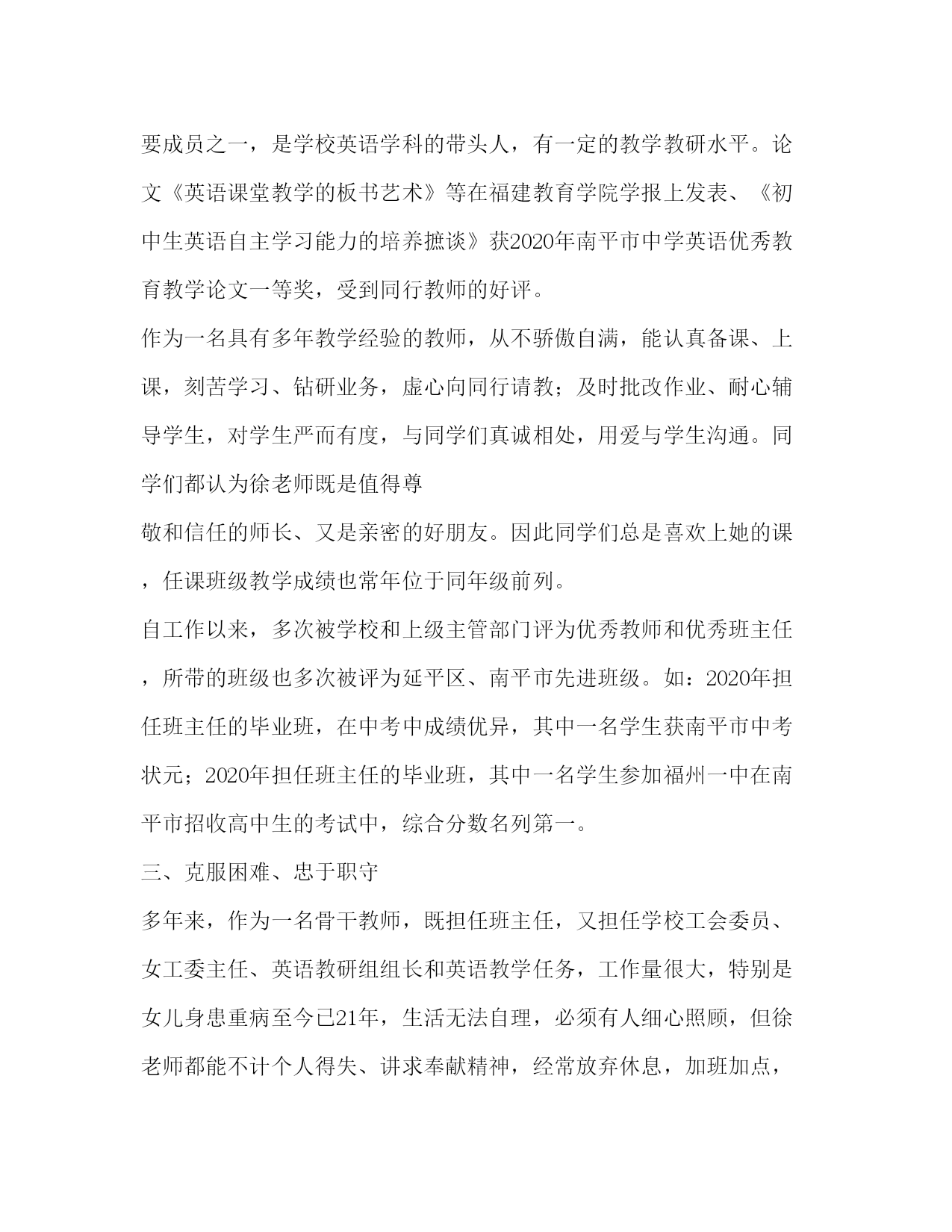 要成员之一，是学校英语学科的带头人，有一定的教学教研水平。论文《英语课堂教学的板书艺术》等在福建教育学院学报上发表、《初中生英语自主学习能力的培养摭谈》获2020年南平市中学英语优秀教育教学论文一等奖，受到同行教师的好评。

作为一名具有多年教学经验的教师，从不骄傲自满，能认真备课、上课，刻苦学习、钻研业务，虚心向同行请教；及时批改作业、耐心辅导学生，对学生严而有度，与同学们真诚相处，用爱与学生沟通。同学们都认为徐老师既是值得尊

敬和信任的师长、又是亲密的好朋友。因此同学们总是喜欢上她的课，任课班级教学成绩也常年位于同年级前列。

自工作以来，多次被学校和上级主管部门评为优秀教师和优秀班主任，所带的班级也多次被评为延平区、南平市先进班级。如：2020年担任班主任的毕业班，在中考中成绩优异，其中一名学生获南平市中考状元；2020年担任班主任的毕业班，其中一名学生参加福州一中在南平市招收高中生的考试中，综合分数名列第一。

三、克服困难、忠于职守

多年来，作为一名骨干教师，既担任班主任，又担任学校工会委员、女工委主任、英语教研组组长和英语教学任务，工作量很大，特别是女儿身患重病至今已21年，生活无法自理，必须有人细心照顾，但徐老师都能不计个人得失、讲求奉献精神，经常放弃休息，加班加点，